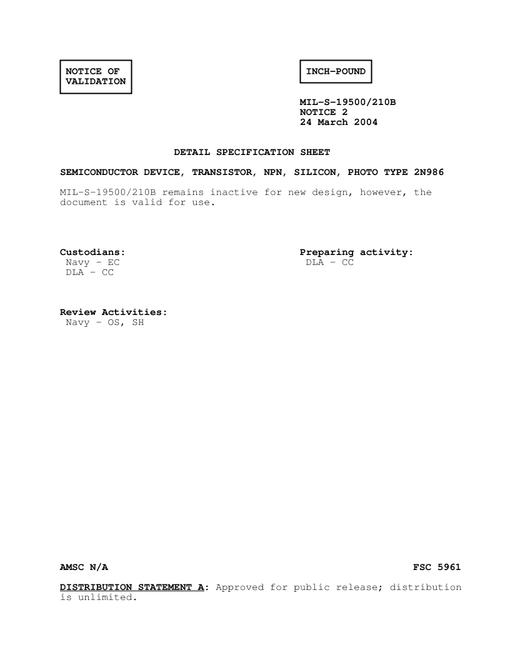 NOTICE OF VALIDATION

INCH-POUND

MIL-S-19500/210B
NOTICE 2
24 March 2004

DETAIL SPECIFICATION SHEET

SEMICONDUCTOR DEVICE, TRANSISTOR, NPN, SILICON, PHOTO TYPE 2N986

MIL-S-19500/210B remains inactive for new design, however, the document is valid for use.

Custodians:
Navy - EC
DLA - CC

Preparing activity:
DLA - CC

Review Activities:
Navy - OS, SH

AMSC N/A

FSC 5961

DISTRIBUTION STATEMENT A: Approved for public release; distribution is unlimited.